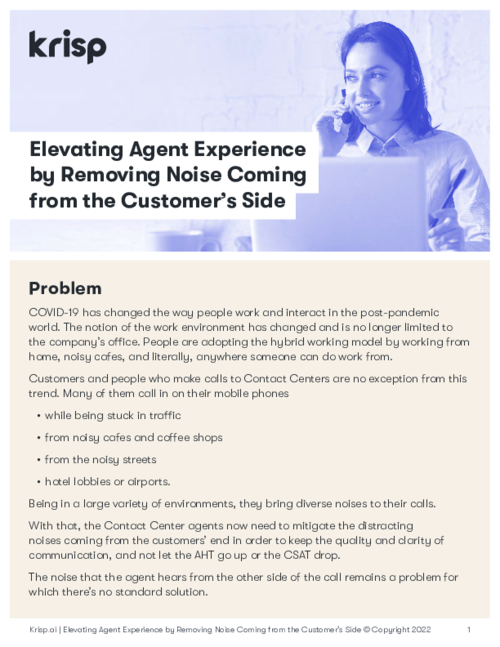 krisp

Elevating Agent Experience by Removing Noise Coming from the Customer's Side

Problem

COVID-19 has changed the way people work and interact in the post-pandemic world. The notion of the work environment has changed and is no longer limited to the company's office. People are adopting the hybrid working model by working from home, noisy cafes, and literally, anywhere someone can do work from.

Customers and people who make calls to Contact Centers are no exception from this trend. Many of them call in on their mobile phones

• while being stuck in traffic

• from noisy cafes and coffee shops

• from the noisy streets

• hotel lobbies or airports.

Being in a large variety of environments, they bring diverse noises to their calls.

With that, the Contact Center agents now need to mitigate the distracting noises coming from the customers' end in order to keep the quality and clarity of communication, and not let the AHT go up or the CSAT drop.

The noise that the agent hears from the other side of the call remains a problem for which there's no standard solution.

Krisp.ai | Elevating Agent Experience by Removing Noise Coming from the Customer's Side © Copyright 2022 1